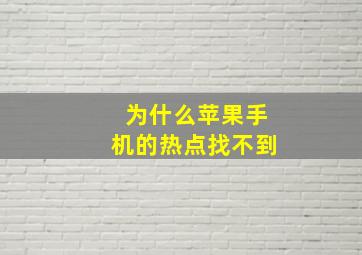 为什么苹果手机的热点找不到